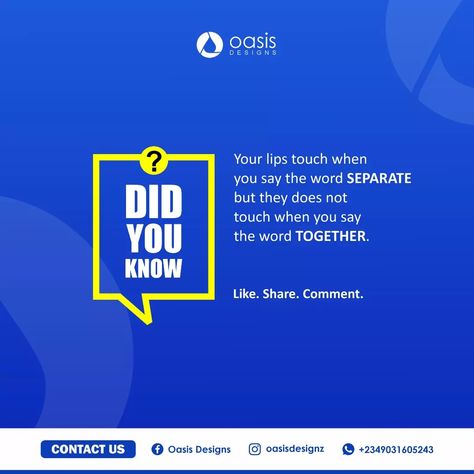 oasis
DESIGNS

?
DID YOU KNOW

Your lips touch when you say the word SEPARATE but they does not touch when you say the word TOGETHER.

Like. Share. Comment.

CONTACT US Oasis Designs oasisdesignz +2349031605243